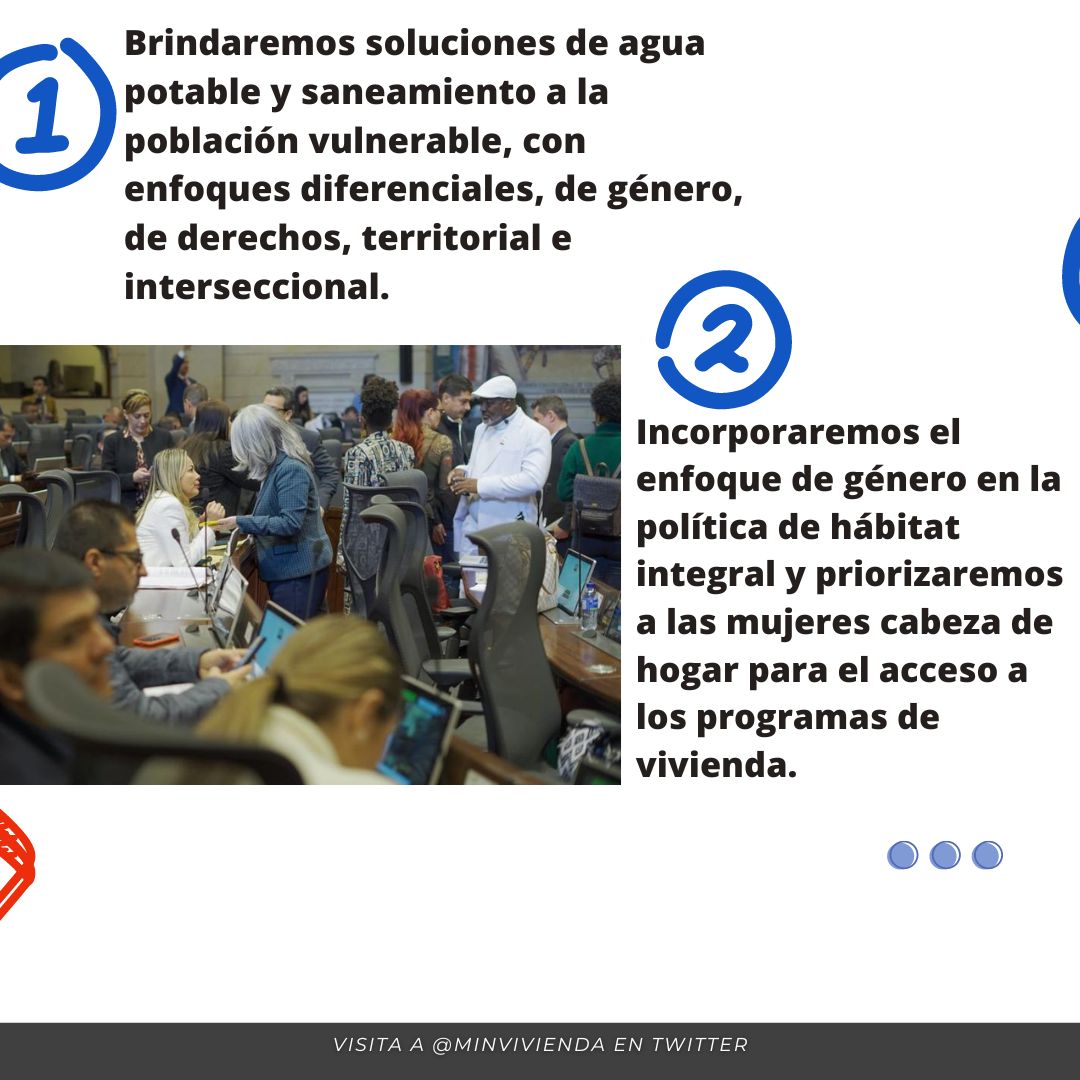 1

Brindaremos soluciones de agua potable y saneamiento a la población vulnerable, con enfoques diferenciales, de género, de derechos, territorial e interseccional.

2

Incorporaremos el enfoque de género en la política de hábitat integral y priorizaremos a las mujeres cabeza de hogar para el acceso a los programas de vivienda.

VISITA A @MINVIVIENDA EN TWITTER